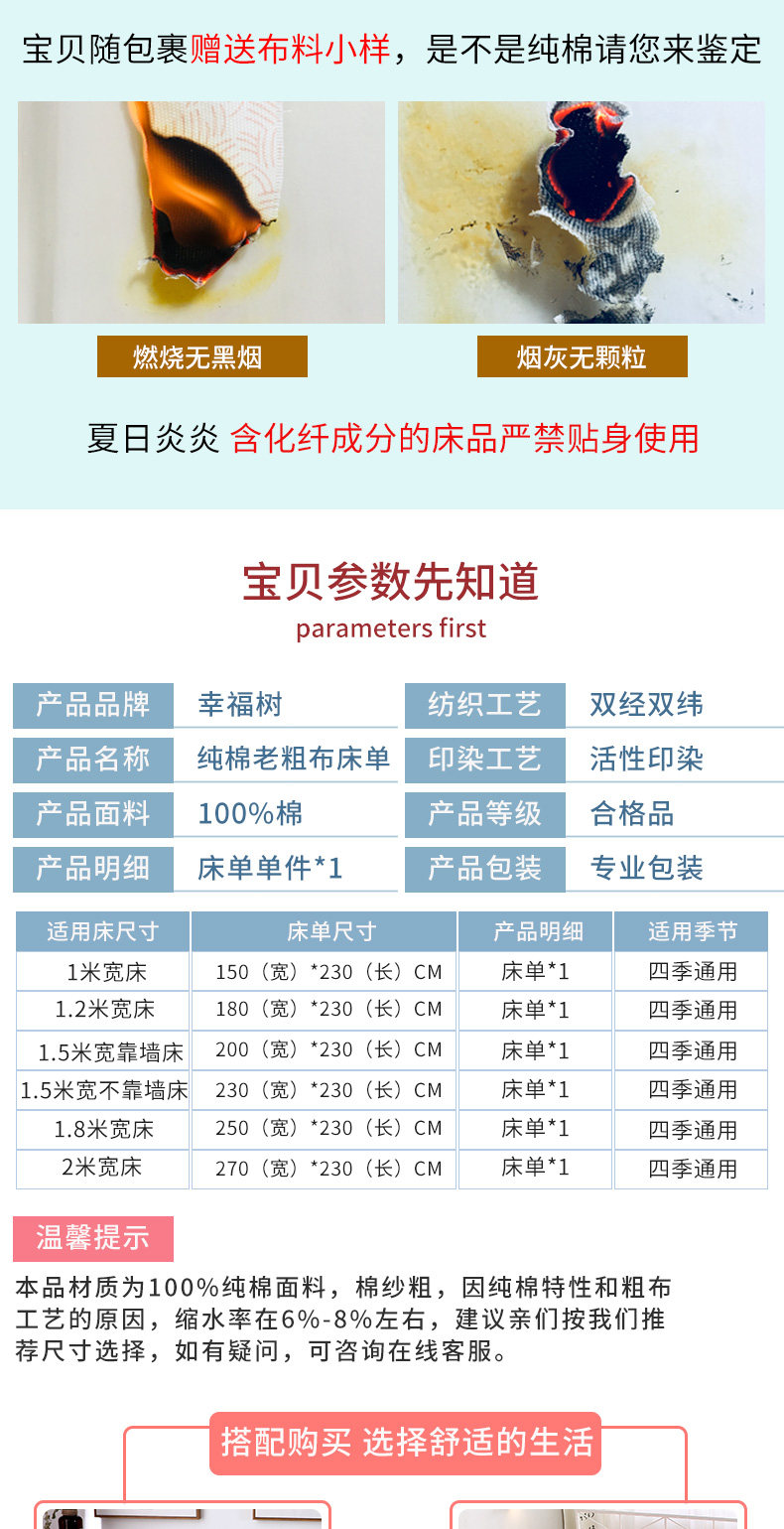 宝贝随包裹赠送布料小样，是不是纯棉请您来鉴定

燃烧无黑烟

烟灰无颗粒

夏日炎炎 含化纤成分的床品严禁贴身使用

宝贝参数先知道
parameters first

| 产品品牌 | 幸福树 | 纺织工艺 | 双经双纬 |
|---|---|---|---|
| 产品名称 | 纯棉老粗布床单 | 印染工艺 | 活性印染 |
| 产品面料 | 100%棉 | 产品等级 | 合格品 |
| 产品明细 | 床单单件*1 | 产品包装 | 专业包装 |

| 适用床尺寸 | 床单尺寸 | 产品明细 | 适用季节 |
|---|---|---|---|
| 1米宽床 | 150（宽）*230（长）CM | 床单*1 | 四季通用 |
| 1.2米宽床 | 180（宽）*230（长）CM | 床单*1 | 四季通用 |
| 1.5米宽靠墙床 | 200（宽）*230（长）CM | 床单*1 | 四季通用 |
| 1.5米宽不靠墙床 | 230（宽）*230（长）CM | 床单*1 | 四季通用 |
| 1.8米宽床 | 250（宽）*230（长）CM | 床单*1 | 四季通用 |
| 2米宽床 | 270（宽）*230（长）CM | 床单*1 | 四季通用 |

温馨提示

本品材质为100%纯棉面料，棉纱粗，因纯棉特性和粗布工艺的原因，缩水率在6%-8%左右，建议亲们按我们推荐尺寸选择，如有疑问，可咨询在线客服。

搭配购买 选择舒适的生活